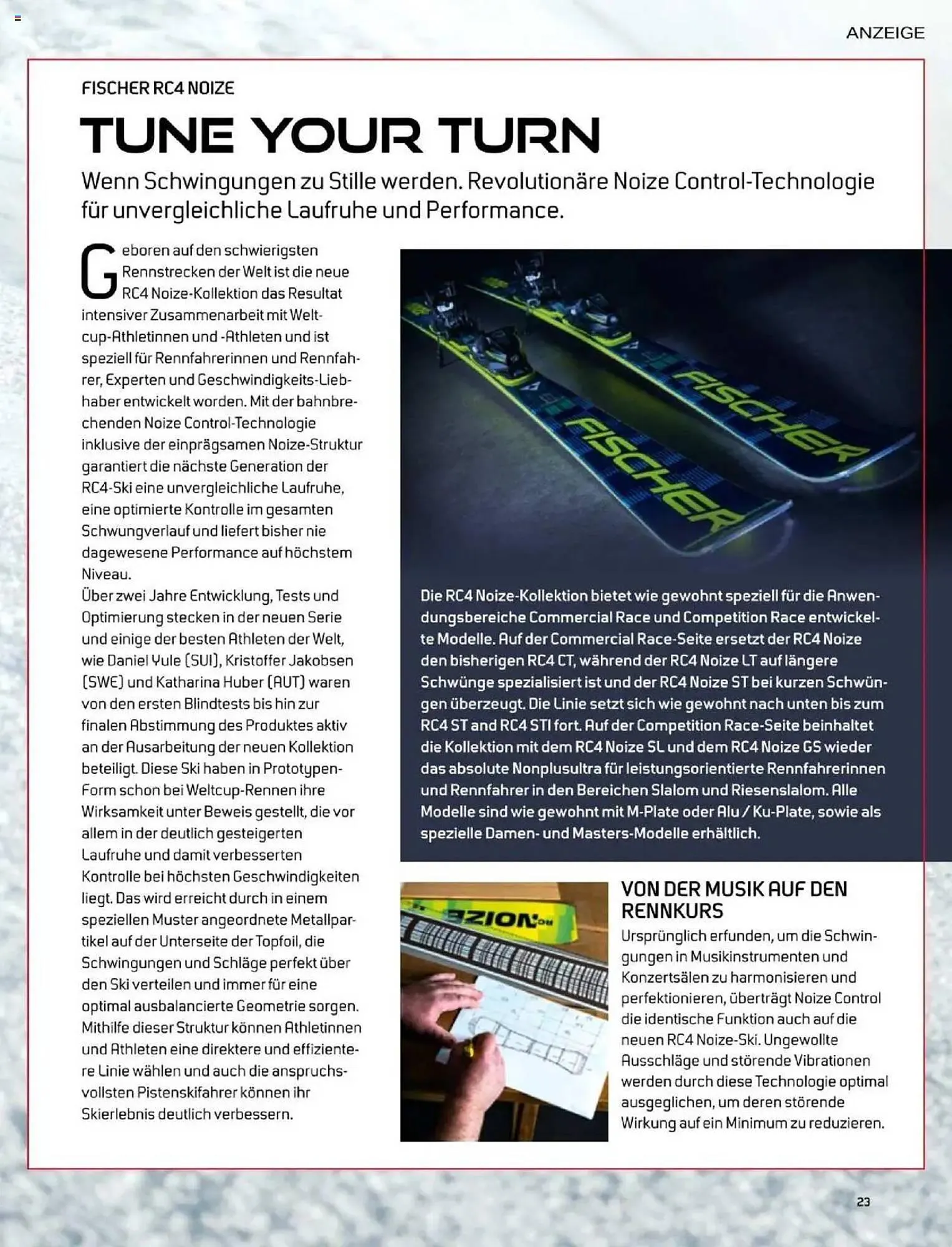 ANZEIGE

FISCHER RC4 NOIZE

TUNE YOUR TURN

Wenn Schwingungen zu Stille werden. Revolutionäre Noize Control-Technologie für unvergleichliche Laufruhe und Performance.

Geboren auf den schwierigsten Rennstrecken der Welt ist die neue RC4 Noize-Kollektion das Resultat intensiver Zusammenarbeit mit Weltcup-Athletinnen und -Athleten und ist speziell für Rennfahrerinnen und Rennfahrer, Experten und Geschwindigkeits-Liebhaber entwickelt worden. Mit der bahnbrechenden Noize Control-Technologie inklusive der einprägsamen Noize-Struktur garantiert die nächste Generation der RC4-Ski eine unvergleichliche Laufruhe, eine optimierte Kontrolle im gesamten Schwungverlauf und liefert bisher nie dagewesene Performance auf höchstem Niveau.
Über zwei Jahre Entwicklung, Tests und Optimierung stecken in der neuen Serie und einige der besten Athleten der Welt, wie Daniel Yule (SUI), Kristoffer Jakobsen (SWE) und Katharina Huber (AUT) waren von den ersten Blindtests bis hin zur finalen Abstimmung des Produktes aktiv an der Ausarbeitung der neuen Kollektion beteiligt. Diese Ski haben in Prototypen-Form schon bei Weltcup-Rennen ihre Wirksamkeit unter Beweis gestellt, die vor allem in der deutlich gesteigerten Laufruhe und damit verbesserten Kontrolle bei höchsten Geschwindigkeiten liegt. Das wird erreicht durch in einem speziellen Muster angeordnete Metallpartikel auf der Unterseite der Topfoil, die Schwingungen und Schläge perfekt über den Ski verteilen und immer für eine optimal ausbalancierte Geometrie sorgen. Mithilfe dieser Struktur können Athletinnen und Athleten eine direktere und effizientere Linie wählen und auch die anspruchsvollsten Pistenskifahrer können ihr Skierlebnis deutlich verbessern.

FISCHER
FISCHER

Die RC4 Noize-Kollektion bietet wie gewohnt speziell für die Anwendungsbereiche Commercial Race und Competition Race entwickelte Modelle. Auf der Commercial Race-Seite ersetzt der RC4 Noize den bisherigen RC4 CT, während der RC4 Noize LT auf längere Schwünge spezialisiert ist und der RC4 Noize ST bei kurzen Schwüngen überzeugt. Die Linie setzt sich wie gewohnt nach unten bis zum RC4 ST and RC4 STI fort. Auf der Competition Race-Seite beinhaltet die Kollektion mit dem RC4 Noize SL und dem RC4 Noize GS wieder das absolute Nonplusultra für leistungsorientierte Rennfahrerinnen und Rennfahrer in den Bereichen Slalom und Riesenslalom. Alle Modelle sind wie gewohnt mit M-Plate oder Alu / Ku-Plate, sowie als spezielle Damen- und Masters-Modelle erhältlich.

VON DER MUSIK AUF DEN RENNKURS
Ursprünglich erfunden, um die Schwingungen in Musikinstrumenten und Konzertsälen zu harmonisieren und perfektionieren, überträgt Noize Control die identische Funktion auch auf die neuen RC4 Noize-Ski. Ungewollte Ausschläge und störende Vibrationen werden durch diese Technologie optimal ausgeglichen, um deren störende Wirkung auf ein Minimum zu reduzieren.

23